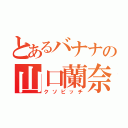 とあるバナナの
山口蘭奈
クソビッチ